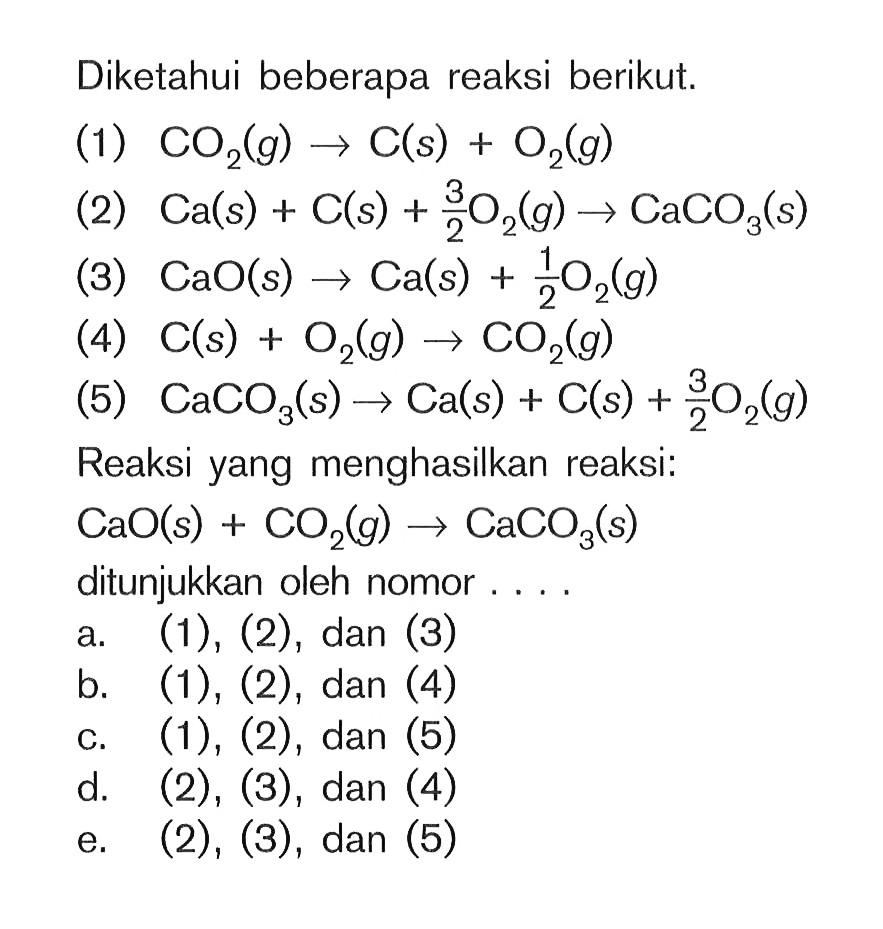 Diketahui beberapa reaksi berikut.

(1) $CO_2(g) \rightarrow C(s) + O_2(g)$

(2) $Ca(s) + C(s) + \frac{3}{2}O_2(g) \rightarrow CaCO_3(s)$

(3) $CaO(s) \rightarrow Ca(s) + \frac{1}{2}O_2(g)$

(4) $C(s) + O_2(g) \rightarrow CO_2(g)$

(5) $CaCO_3(s) \rightarrow Ca(s) + C(s) + \frac{3}{2}O_2(g)$

Reaksi yang menghasilkan reaksi:

$CaO(s) + CO_2(g) \rightarrow CaCO_3(s)$

ditunjukkan oleh nomor . . . .

a. (1), (2), dan (3)
b. (1), (2), dan (4)
c. (1), (2), dan (5)
d. (2), (3), dan (4)
e. (2), (3), dan (5)